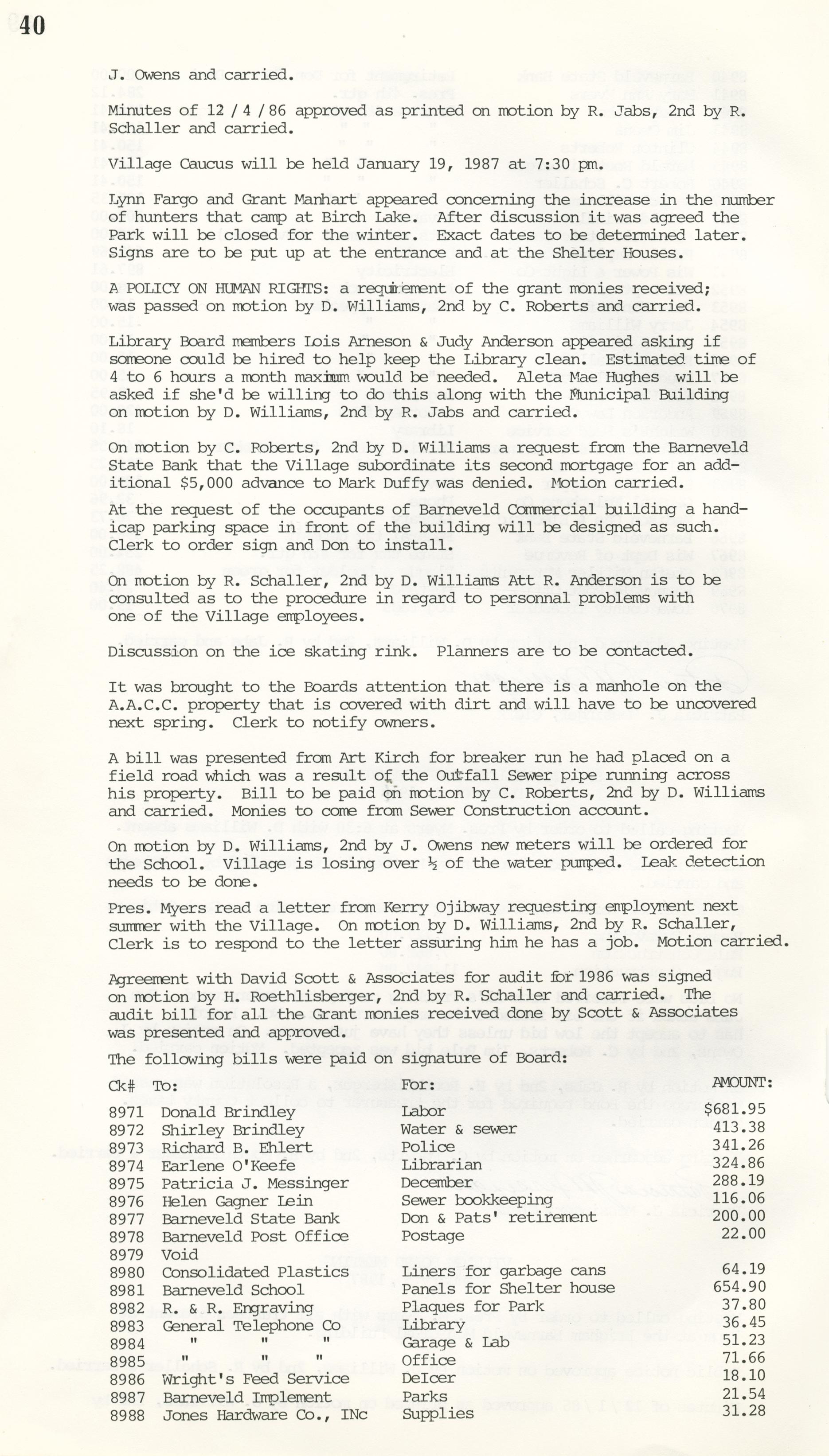 40

J. Owens and carried.

Minutes of 12 / 4 / 86 approved as printed on motion by R. Jabs, 2nd by R. Schaller and carried.

Village Caucus will be held January 19, 1987 at 7:30 pm.

Lynn Fargo and Grant Manhart appeared concerning the increase in the number of hunters that camp at Birch Lake. After discussion it was agreed the Park will be closed for the winter. Exact dates to be determined later. Signs are to be put up at the entrance and at the Shelter Houses.

A POLICY ON HUMAN RIGHTS: a requirement of the grant monies received; was passed on motion by D. Williams, 2nd by C. Roberts and carried.

Library Board members Lois Arneson & Judy Anderson appeared asking if someone could be hired to help keep the Library clean. Estimated time of 4 to 6 hours a month maximum would be needed. Aleta Mae Hughes will be asked if she'd be willing to do this along with the Municipal Building on motion by D. Williams, 2nd by R. Jabs and carried.

On motion by C. Roberts, 2nd by D. Williams a request from the Barneveld State Bank that the Village subordinate its second mortgage for an additional $5,000 advance to Mark Duffy was denied. Motion carried.

At the request of the occupants of Barneveld Commercial building a handicap parking space in front of the building will be designed as such. Clerk to order sign and Don to install.

On motion by R. Schaller, 2nd by D. Williams Att R. Anderson is to be consulted as to the procedure in regard to personnal problems with one of the Village employees.

Discussion on the ice skating rink. Planners are to be contacted.

It was brought to the Boards attention that there is a manhole on the A.A.C.C. property that is covered with dirt and will have to be uncovered next spring. Clerk to notify owners.

A bill was presented from Art Kirch for breaker run he had placed on a field road which was a result of the Outfall Sewer pipe running across his property. Bill to be paid on motion by C. Roberts, 2nd by D. Williams and carried. Monies to come from Sewer Construction account.

On motion by D. Williams, 2nd by J. Owens new meters will be ordered for the School. Village is losing over ½ of the water pumped. Leak detection needs to be done.

Pres. Myers read a letter from Kerry Ojibway requesting employment next summer with the Village. On motion by D. Williams, 2nd by R. Schaller, Clerk is to respond to the letter assuring him he has a job. Motion carried.

Agreement with David Scott & Associates for audit for 1986 was signed on motion by H. Roethlisberger, 2nd by R. Schaller and carried. The audit bill for all the Grant monies received done by Scott & Associates was presented and approved.

The following bills were paid on signature of Board:

| Ck# | To: | For: | AMOUNT: |
|---|---|---|---|
| 8971 | Donald Brindley | Labor | $681.95 |
| 8972 | Shirley Brindley | Water & sewer | 413.38 |
| 8973 | Richard B. Ehlert | Police | 341.26 |
| 8974 | Earlene O'Keefe | Librarian | 324.86 |
| 8975 | Patricia J. Messinger | December | 288.19 |
| 8976 | Helen Gagner Lein | Sewer bookkeeping | 116.06 |
| 8977 | Barneveld State Bank | Don & Pats' retirement | 200.00 |
| 8978 | Barneveld Post Office | Postage | 22.00 |
| 8979 | Void | | |
| 8980 | Consolidated Plastics | Liners for garbage cans | 64.19 |
| 8981 | Barneveld School | Panels for Shelter house | 654.90 |
| 8982 | R. & R. Engraving | Plaques for Park | 37.80 |
| 8983 | General Telephone Co | Library | 36.45 |
| 8984 | " " " | Garage & Lab | 51.23 |
| 8985 | " " " | Office | 71.66 |
| 8986 | Wright's Feed Service | DeIcer | 18.10 |
| 8987 | Barneveld Implement | Parks | 21.54 |
| 8988 | Jones Hardware Co., INc | Supplies | 31.28 |